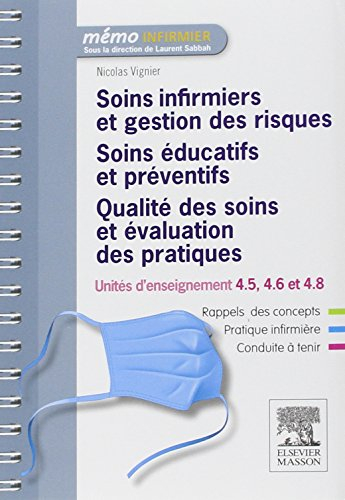 mémo INFIRMIER
Sous la direction de Laurent Sabbah

Nicolas Vignier

Soins infirmiers et gestion des risques
Soins éducatifs et préventifs
Qualité des soins et évaluation des pratiques

Unités d'enseignement 4.5, 4.6 et 4.8

Rappels des concepts
Pratique infirmière
Conduite à tenir

ELSEVIER
MASSON